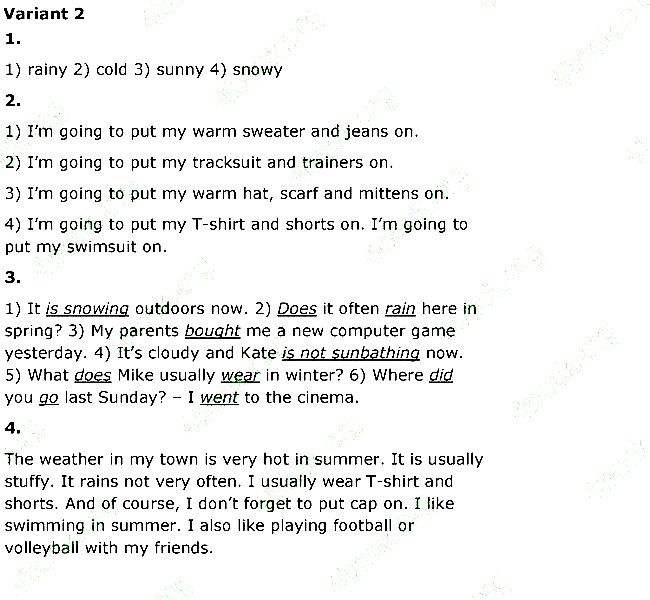 Variant 2

1.

1) rainy 2) cold 3) sunny 4) snowy

2.

1) I'm going to put my warm sweater and jeans on.

2) I'm going to put my tracksuit and trainers on.

3) I'm going to put my warm hat, scarf and mittens on.

4) I'm going to put my T-shirt and shorts on. I'm going to put my swimsuit on.

3.

1) It is snowing outdoors now. 2) Does it often rain here in spring? 3) My parents bought me a new computer game yesterday. 4) It's cloudy and Kate is not sunbathing now. 5) What does Mike usually wear in winter? 6) Where did you go last Sunday? – I went to the cinema.

4.

The weather in my town is very hot in summer. It is usually stuffy. It rains not very often. I usually wear T-shirt and shorts. And of course, I don't forget to put cap on. I like swimming in summer. I also like playing football or volleyball with my friends.